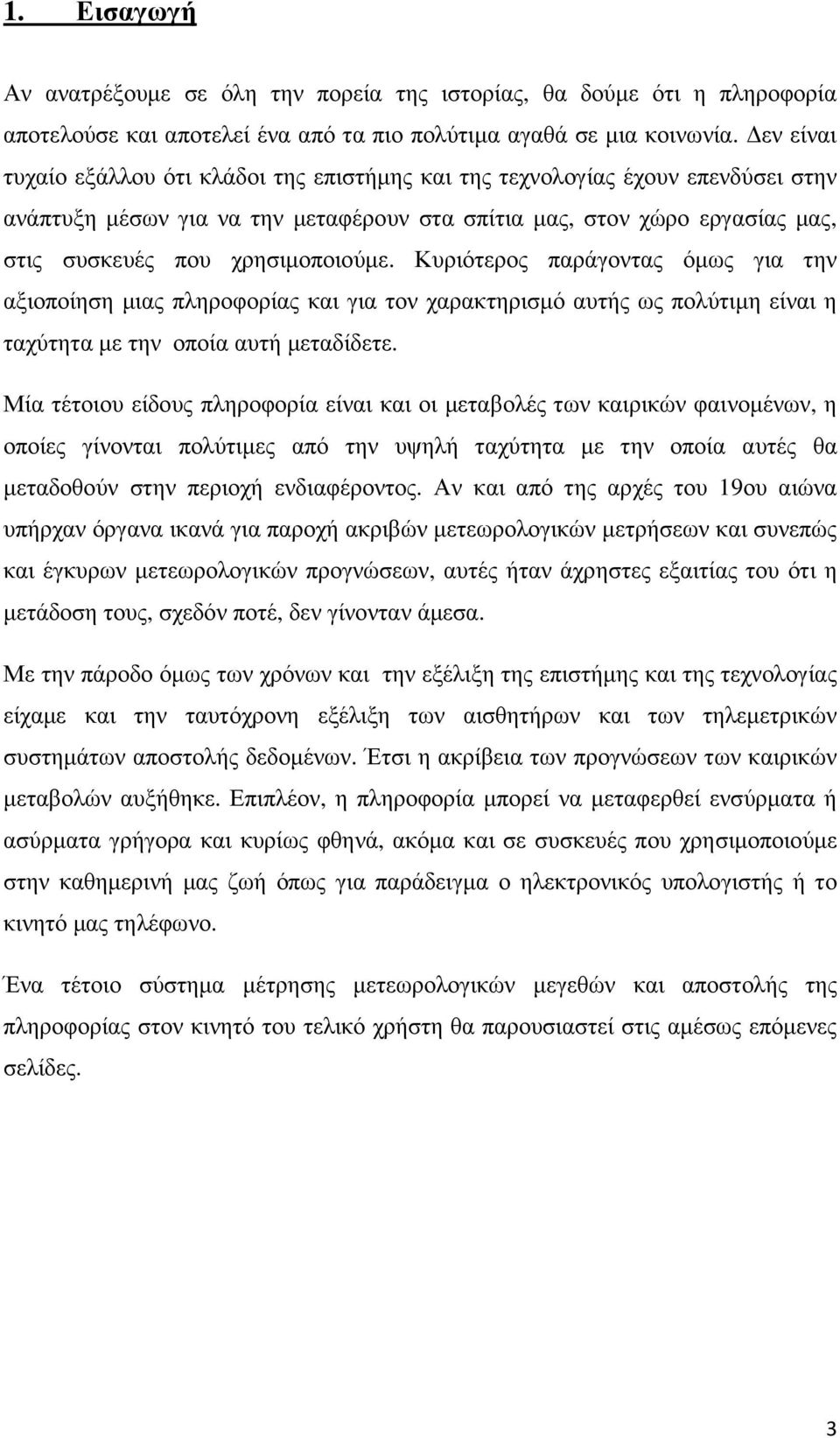 1. Εισαγωγή

Αν ανατρέξουμε σε όλη την πορεία της ιστορίας, θα δούμε ότι η πληροφορία αποτελούσε και αποτελεί ένα από τα πιο πολύτιμα αγαθά σε μια κοινωνία. Δεν είναι τυχαίο εξάλλου ότι κλάδοι της επιστήμης και της τεχνολογίας έχουν επενδύσει στην ανάπτυξη μέσων για να την μεταφέρουν στα σπίτια μας, στον χώρο εργασίας μας, στις συσκευές που χρησιμοποιούμε. Κυριότερος παράγοντας όμως για την αξιοποίηση μιας πληροφορίας και για τον χαρακτηρισμό αυτής ως πολύτιμη είναι η ταχύτητα με την οποία αυτή μεταδίδετε.

Μία τέτοιου είδους πληροφορία είναι και οι μεταβολές των καιρικών φαινομένων, η οποίες γίνονται πολύτιμες από την υψηλή ταχύτητα με την οποία αυτές θα μεταδοθούν στην περιοχή ενδιαφέροντος. Αν και από της αρχές του 19ου αιώνα υπήρχαν όργανα ικανά για παροχή ακριβών μετεωρολογικών μετρήσεων και συνεπώς και έγκυρων μετεωρολογικών προγνώσεων, αυτές ήταν άχρηστες εξαιτίας του ότι η μετάδοση τους, σχεδόν ποτέ, δεν γίνονταν άμεσα.

Με την πάροδο όμως των χρόνων και την εξέλιξη της επιστήμης και της τεχνολογίας είχαμε και την ταυτόχρονη εξέλιξη των αισθητήρων και των τηλεμετρικών συστημάτων αποστολής δεδομένων. Έτσι η ακρίβεια των προγνώσεων των καιρικών μεταβολών αυξήθηκε. Επιπλέον, η πληροφορία μπορεί να μεταφερθεί ενσύρματα ή ασύρματα γρήγορα και κυρίως φθηνά, ακόμα και σε συσκευές που χρησιμοποιούμε στην καθημερινή μας ζωή όπως για παράδειγμα ο ηλεκτρονικός υπολογιστής ή το κινητό μας τηλέφωνο.

Ένα τέτοιο σύστημα μέτρησης μετεωρολογικών μεγεθών και αποστολής της πληροφορίας στον κινητό του τελικό χρήστη θα παρουσιαστεί στις αμέσως επόμενες σελίδες.

3